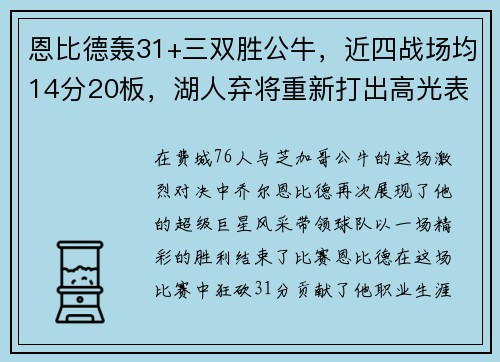 恩比德轰31+三双胜公牛，近四战场均14分20板，湖人弃将重新打出高光表

在费城76人与芝加哥公牛的这场激烈对决中乔尔恩比德再次展现了他的超级巨星风采带领球队以一场精彩的胜利结束了比赛恩比德在这场比赛中狂砍31分贡献了他职业生涯